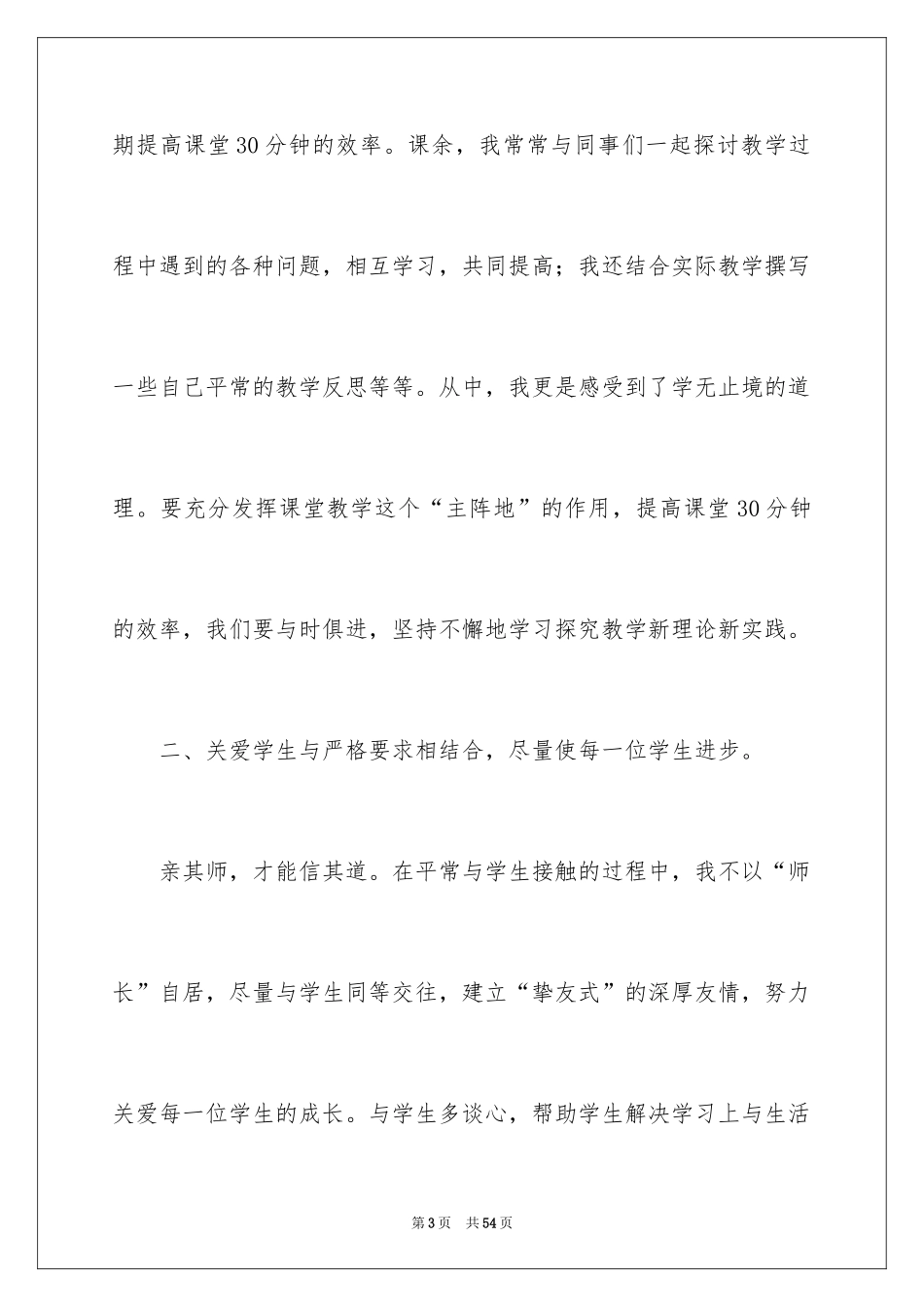 期提高课堂30分钟的效率。课余，我常常与同事们一起探讨教学过程中遇到的各种问题，相互学习，共同提高；我还结合实际教学撰写一些自己平常的教学反思等等。从中，我更是感受到了学无止境的道理。要充分发挥课堂教学这个“主阵地”的作用，提高课堂30分钟的效率，我们要与时俱进，坚持不懈地学习探究教学新理论新实践。

二、关爱学生与严格要求相结合，尽量使每一位学生进步。

亲其师，才能信其道。在平常与学生接触的过程中，我不以“师长”自居，尽量与学生同等交往，建立“挚友式”的深厚友情，努力关爱每一位学生的成长。与学生多谈心，帮助学生解决学习上与生活

第3页 共54页